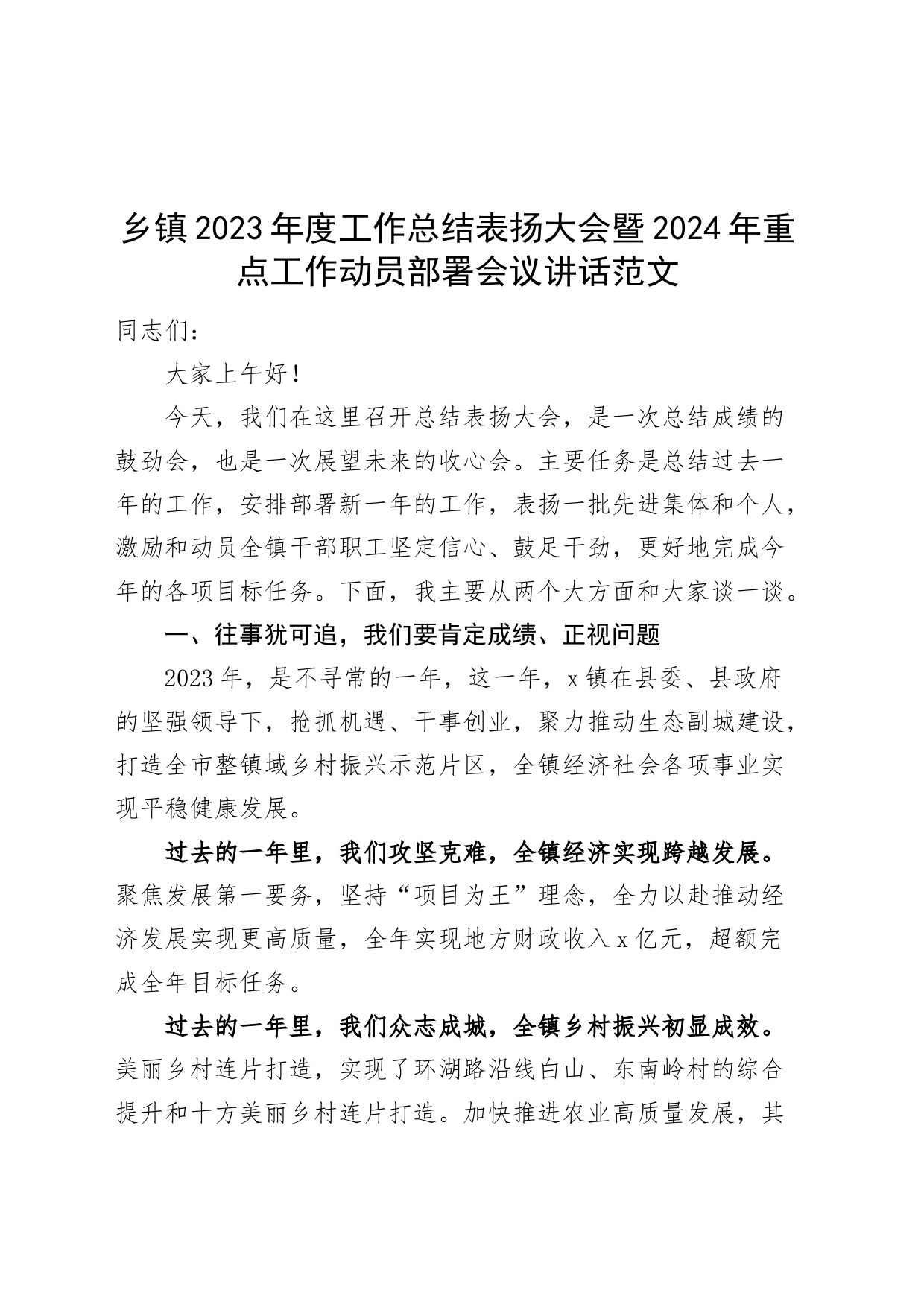 乡镇2023年度工作总结表扬大会暨2024年重点工作动员部署会议讲话范文

同志们：

大家上午好！

今天，我们在这里召开总结表扬大会，是一次总结成绩的鼓劲会，也是一次展望未来的收心会。主要任务是总结过去一年的工作，安排部署新一年的工作，表扬一批先进集体和个人，激励和动员全镇干部职工坚定信心、鼓足干劲，更好地完成今年的各项目标任务。下面，我主要从两个大方面和大家谈一谈。

一、往事犹可追，我们要肯定成绩、正视问题

2023年，是不寻常的一年，这一年，x镇在县委、县政府的坚强领导下，抢抓机遇、干事创业，聚力推动生态副城建设，打造全市整镇域乡村振兴示范片区，全镇经济社会各项事业实现平稳健康发展。

过去的一年里，我们攻坚克难，全镇经济实现跨越发展。聚焦发展第一要务，坚持“项目为王”理念，全力以赴推动经济发展实现更高质量，全年实现地方财政收入x亿元，超额完成全年目标任务。

过去的一年里，我们众志成城，全镇乡村振兴初显成效。美丽乡村连片打造，实现了环湖路沿线白山、东南岭村的综合提升和十方美丽乡村连片打造。加快推进农业高质量发展，其